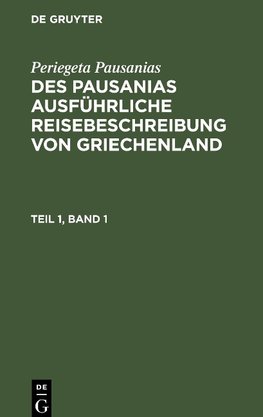 DE GRUYTER

Periegeta Pausanias

DES PAUSANIAS AUSFÜHRLICHE REISEBESCHREIBUNG VON GRIECHENLAND

TEIL 1, BAND 1

DE G